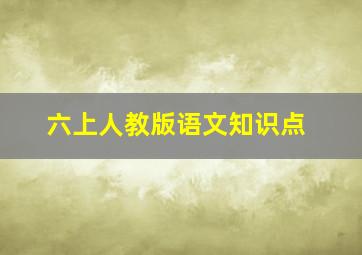 六上人教版语文知识点